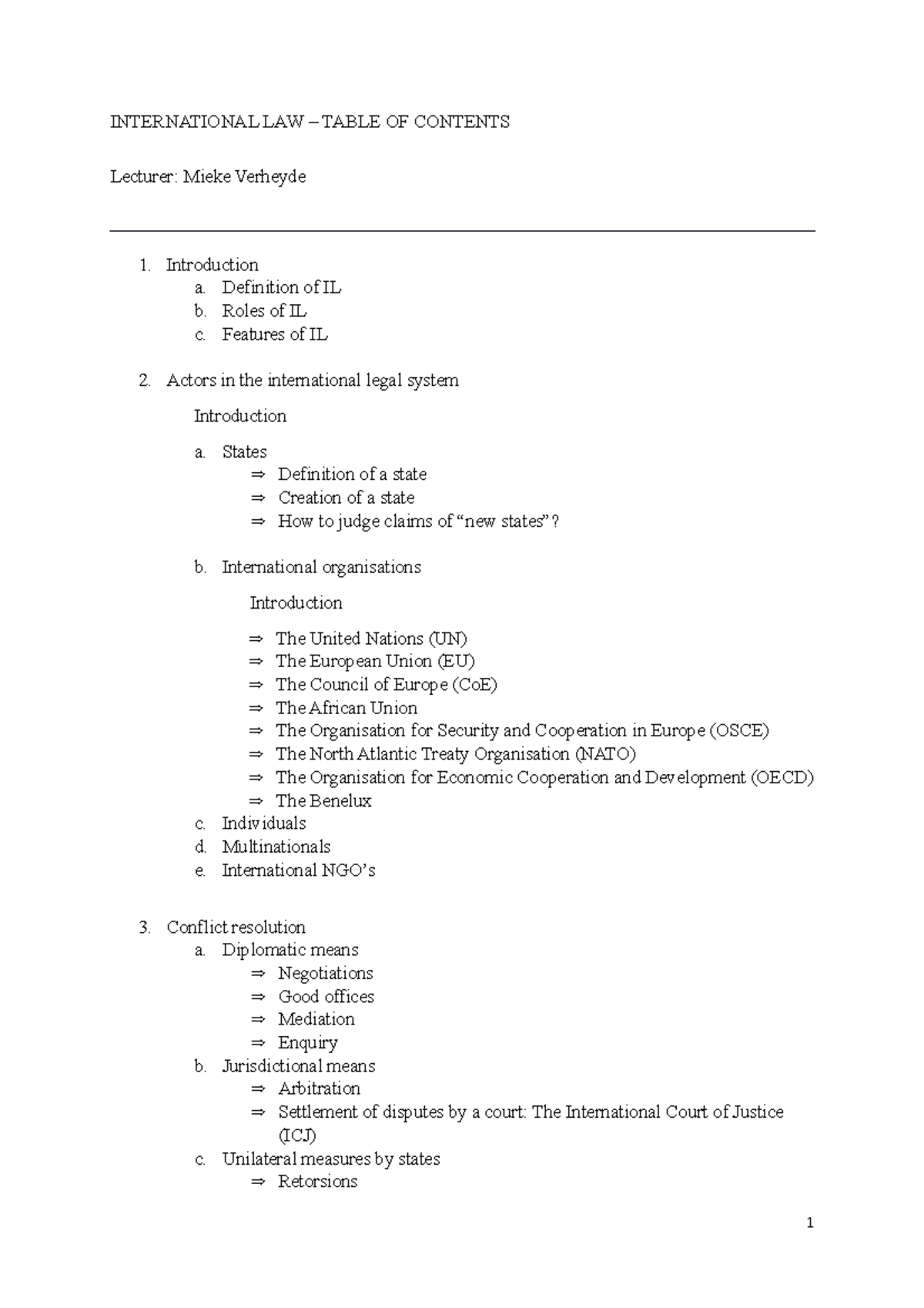 INTERNATIONAL LAW – TABLE OF CONTENTS

Lecturer: Mieke Verheyde

1. Introduction
a. Definition of IL
b. Roles of IL
c. Features of IL

2. Actors in the international legal system

Introduction

a. States
⇒ Definition of a state
⇒ Creation of a state
⇒ How to judge claims of “new states”?

b. International organisations

Introduction

⇒ The United Nations (UN)
⇒ The European Union (EU)
⇒ The Council of Europe (CoE)
⇒ The African Union
⇒ The Organisation for Security and Cooperation in Europe (OSCE)
⇒ The North Atlantic Treaty Organisation (NATO)
⇒ The Organisation for Economic Cooperation and Development (OECD)
⇒ The Benelux
c. Individuals
d. Multinationals
e. International NGO’s

3. Conflict resolution
a. Diplomatic means
⇒ Negotiations
⇒ Good offices
⇒ Mediation
⇒ Enquiry
b. Jurisdictional means
⇒ Arbitration
⇒ Settlement of disputes by a court: The International Court of Justice (ICJ)
c. Unilateral measures by states
⇒ Retorsions

1